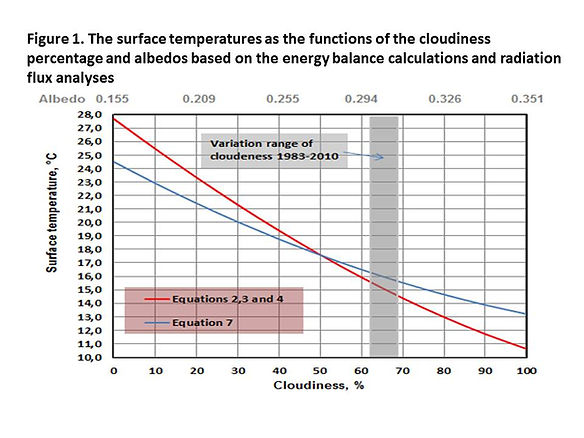 Figure 1. The surface temperatures as the functions of the cloudiness percentage and albedos based on the energy balance calculations and radiation flux analyses

Albedo 0.155 0.209 0.255 0.294 0.326 0.351

Surface temperature, °C

28,0
27,0
26,0
25,0
24,0
23,0
22,0
21,0
20,0
19,0
18,0
17,0
16,0
15,0
14,0
13,0
12,0
11,0
10,0

Variation range of cloudeness 1983-2010

Equations 2,3 and 4
Equation 7

0 10 20 30 40 50 60 70 80 90 100

Cloudiness, %